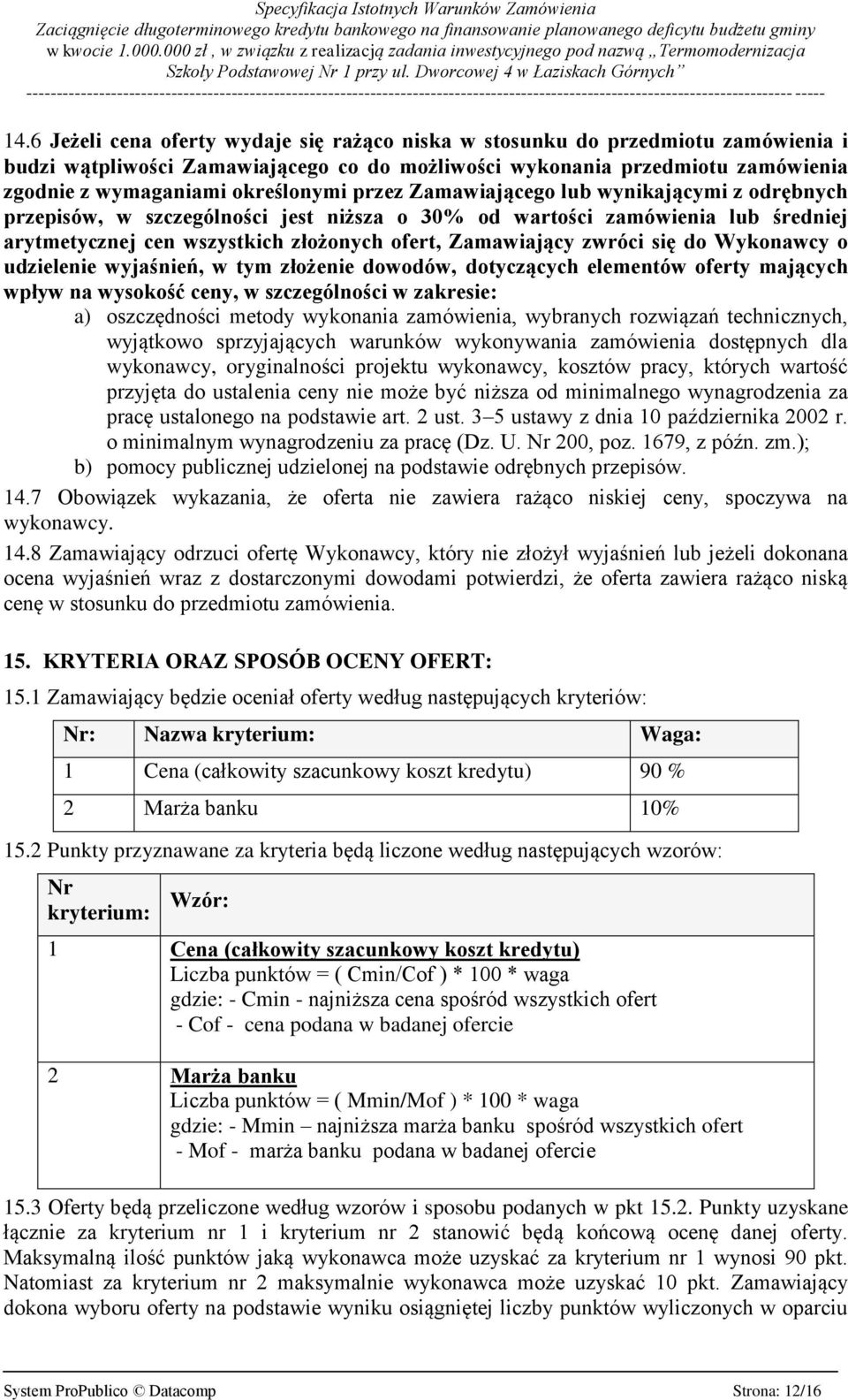 Specyfikacja Istotnych Warunków Zamówienia
Zaciągnięcie długoterminowego kredytu bankowego na finansowanie planowanego deficytu budżetu gminy w kwocie 1.000.000 zł , w związku z realizacją zadania inwestycyjnego pod nazwą „Termomodernizacja Szkoły Podstawowej Nr 1 przy ul. Dworcowej 4 w Łaziskach Górnych”

14.6 Jeżeli cena oferty wydaje się rażąco niska w stosunku do przedmiotu zamówienia i budzi wątpliwości Zamawiającego co do możliwości wykonania przedmiotu zamówienia zgodnie z wymaganiami określonymi przez Zamawiającego lub wynikającymi z odrębnych przepisów, w szczególności jest niższa o 30% od wartości zamówienia lub średniej arytmetycznej cen wszystkich złożonych ofert, Zamawiający zwróci się do Wykonawcy o udzielenie wyjaśnień, w tym złożenie dowodów, dotyczących elementów oferty mających wpływ na wysokość ceny, w szczególności w zakresie:
a) oszczędności metody wykonania zamówienia, wybranych rozwiązań technicznych, wyjątkowo sprzyjających warunków wykonywania zamówienia dostępnych dla wykonawcy, oryginalności projektu wykonawcy, kosztów pracy, których wartość przyjęta do ustalenia ceny nie może być niższa od minimalnego wynagrodzenia za pracę ustalonego na podstawie art. 2 ust. 3–5 ustawy z dnia 10 października 2002 r. o minimalnym wynagrodzeniu za pracę (Dz. U. Nr 200, poz. 1679, z późn. zm.);
b) pomocy publicznej udzielonej na podstawie odrębnych przepisów.
14.7 Obowiązek wykazania, że oferta nie zawiera rażąco niskiej ceny, spoczywa na wykonawcy.
14.8 Zamawiający odrzuci ofertę Wykonawcy, który nie złożył wyjaśnień lub jeżeli dokonana ocena wyjaśnień wraz z dostarczonymi dowodami potwierdzi, że oferta zawiera rażąco niską cenę w stosunku do przedmiotu zamówienia.

15. KRYTERIA ORAZ SPOSÓB OCENY OFERT:
15.1 Zamawiający będzie oceniał oferty według następujących kryteriów:

| Nr: | Nazwa kryterium: | Waga: |
|---|---|---|
| 1 | Cena (całkowity szacunkowy koszt kredytu) | 90 % |
| 2 | Marża banku | 10% |

15.2 Punkty przyznawane za kryteria będą liczone według następujących wzorów:

| Nr kryterium: | Wzór: |
|---|---|
| 1 | Cena (całkowity szacunkowy koszt kredytu) Liczba punktów = ( Cmin/Cof ) * 100 * waga gdzie: - Cmin - najniższa cena spośród wszystkich ofert - Cof - cena podana w badanej ofercie |
| 2 | Marża banku Liczba punktów = ( Mmin/Mof ) * 100 * waga gdzie: - Mmin – najniższa marża banku spośród wszystkich ofert - Mof - marża banku podana w badanej ofercie |

15.3 Oferty będą przeliczone według wzorów i sposobu podanych w pkt 15.2. Punkty uzyskane łącznie za kryterium nr 1 i kryterium nr 2 stanowić będą końcową ocenę danej oferty. Maksymalną ilość punktów jaką wykonawca może uzyskać za kryterium nr 1 wynosi 90 pkt. Natomiast za kryterium nr 2 maksymalnie wykonawca może uzyskać 10 pkt. Zamawiający dokona wyboru oferty na podstawie wyniku osiągniętej liczby punktów wyliczonych w oparciu

System ProPublico © Datacomp Strona: 12/16